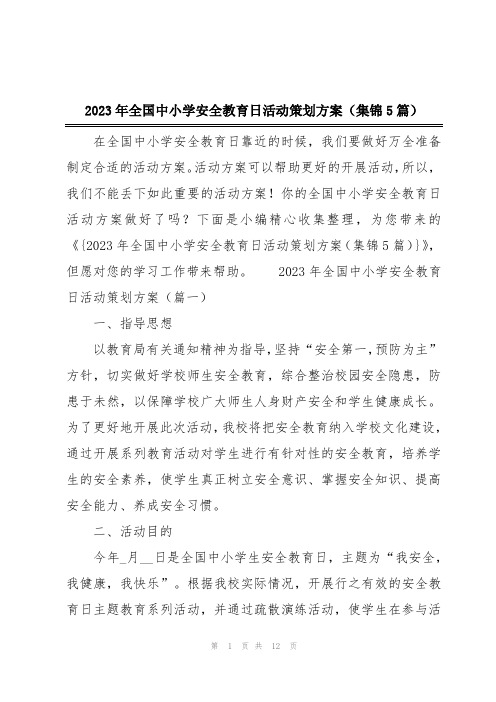 2023年全国中小学安全教育日活动策划方案（集锦5篇）

在全国中小学安全教育日靠近的时候，我们要做好万全准备制定合适的活动方案。活动方案可以帮助更好的开展活动，所以，我们不能丢下如此重要的活动方案！你的全国中小学安全教育日活动方案做好了吗？下面是小编精心收集整理，为您带来的《{2023年全国中小学安全教育日活动策划方案（集锦5篇）}》，但愿对您的学习工作带来帮助。　　2023年全国中小学安全教育日活动策划方案（篇一）

一、指导思想

以教育局有关通知精神为指导，坚持“安全第一，预防为主”方针，切实做好学校师生安全教育，综合整治校园安全隐患，防患于未然，以保障学校广大师生人身财产安全和学生健康成长。为了更好地开展此次活动，我校将把安全教育纳入学校文化建设，通过开展系列教育活动对学生进行有针对性的安全教育，培养学生的安全素养，使学生真正树立安全意识、掌握安全知识、提高安全能力、养成安全习惯。

二、活动目的

今年_月__日是全国中小学生安全教育日，主题为“我安全，我健康，我快乐”。根据我校实际情况，开展行之有效的安全教育日主题教育系列活动，并通过疏散演练活动，使学生在参与活

第 1 页 共 12 页